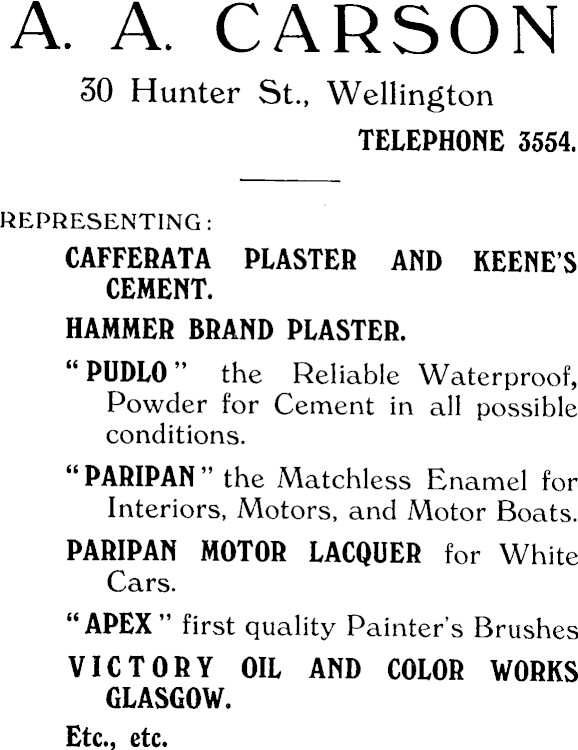 A. A. CARSON

30 Hunter St., Wellington

TELEPHONE 3554.

REPRESENTING:

CAFFERATA PLASTER AND KEENE'S CEMENT.

HAMMER BRAND PLASTER.

"PUDLO" the Reliable Waterproof, Powder for Cement in all possible conditions.

"PARIPAN" the Matchless Enamel for Interiors, Motors, and Motor Boats.

PARIPAN MOTOR LACQUER for White Cars.

"APEX" first quality Painter's Brushes

VICTORY OIL AND COLOR WORKS GLASGOW.

Etc., etc.